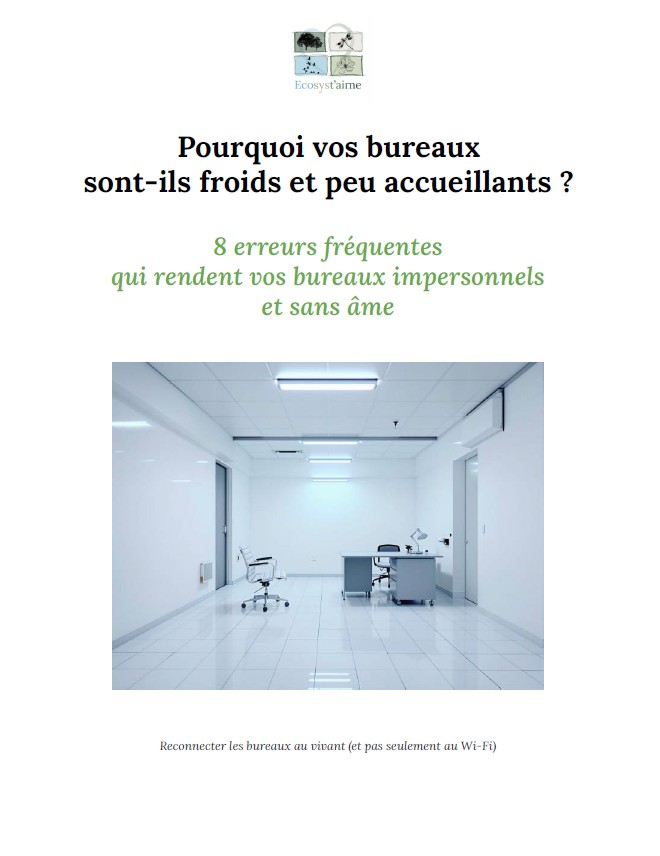 Ecosyst'aime

Pourquoi vos bureaux
sont-ils froids et peu accueillants ?

8 erreurs fréquentes
qui rendent vos bureaux impersonnels
et sans âme

Reconnecter les bureaux au vivant (et pas seulement au Wi-Fi)